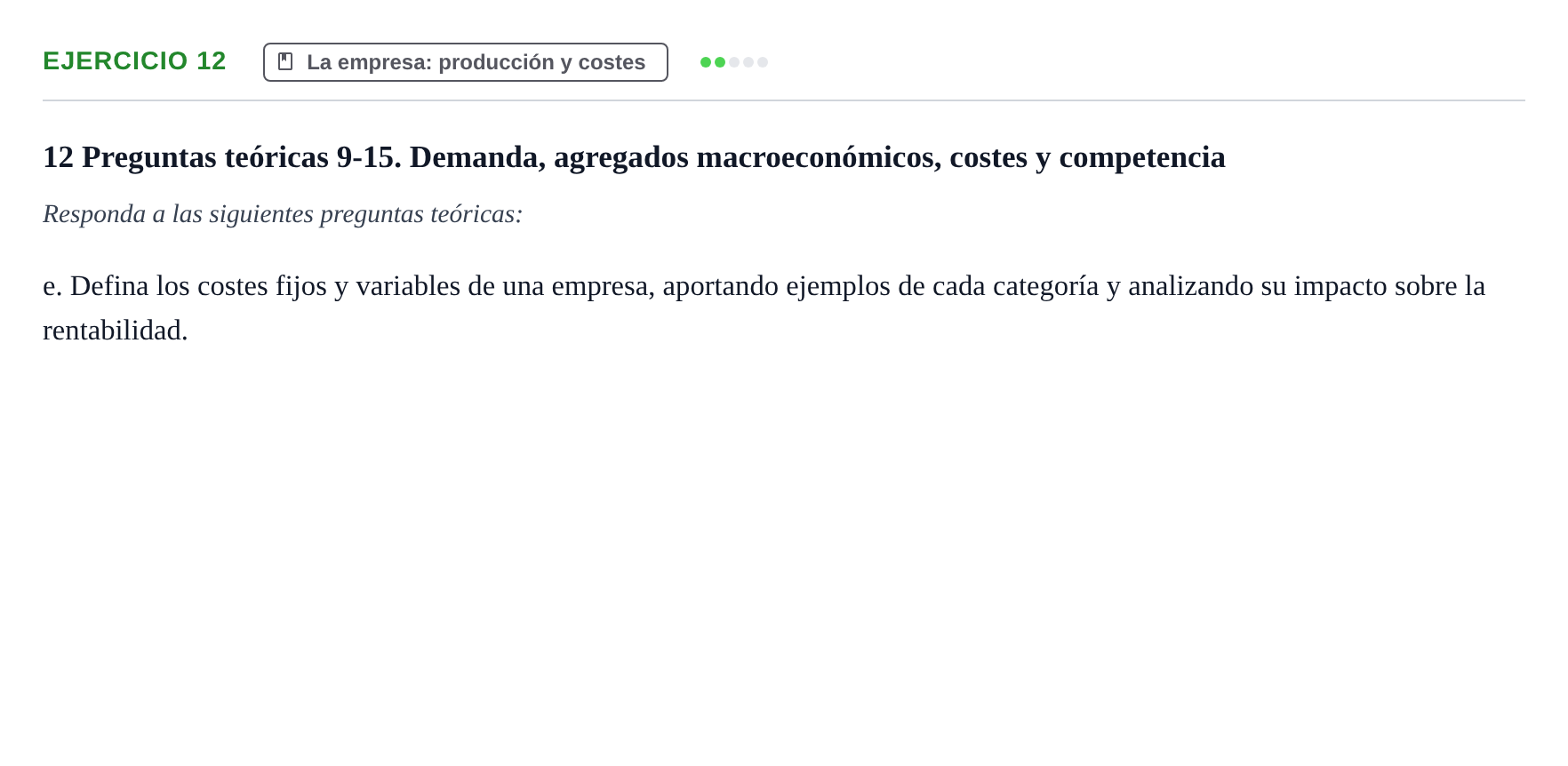 EJERCICIO 12

La empresa: producción y costes

12 Preguntas teóricas 9-15. Demanda, agregados macroeconómicos, costes y competencia

Responda a las siguientes preguntas teóricas:

e. Defina los costes fijos y variables de una empresa, aportando ejemplos de cada categoría y analizando su impacto sobre la rentabilidad.